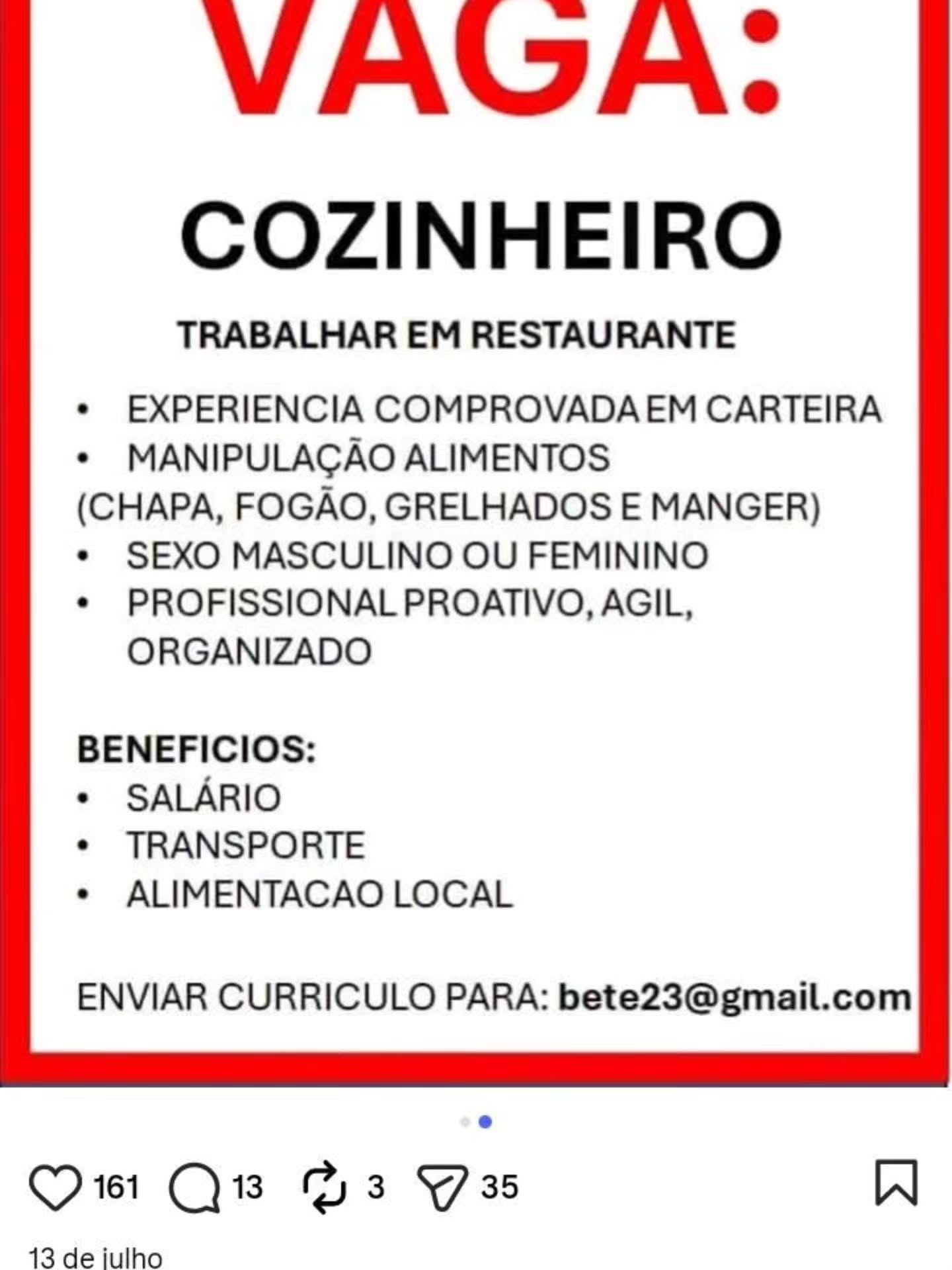 VAGA:

COZINHEIRO

TRABALHAR EM RESTAURANTE

• EXPERIENCIA COMPROVADA EM CARTEIRA
• MANIPULAÇÃO ALIMENTOS
(CHAPA, FOGÃO, GRELHADOS E MANGER)
• SEXO MASCULINO OU FEMININO
• PROFISSIONAL PROATIVO, AGIL, ORGANIZADO

BENEFICIOS:
• SALÁRIO
• TRANSPORTE
• ALIMENTACAO LOCAL

ENVIAR CURRICULO PARA: bete23@gmail.com

161 13 3 35

13 de julho